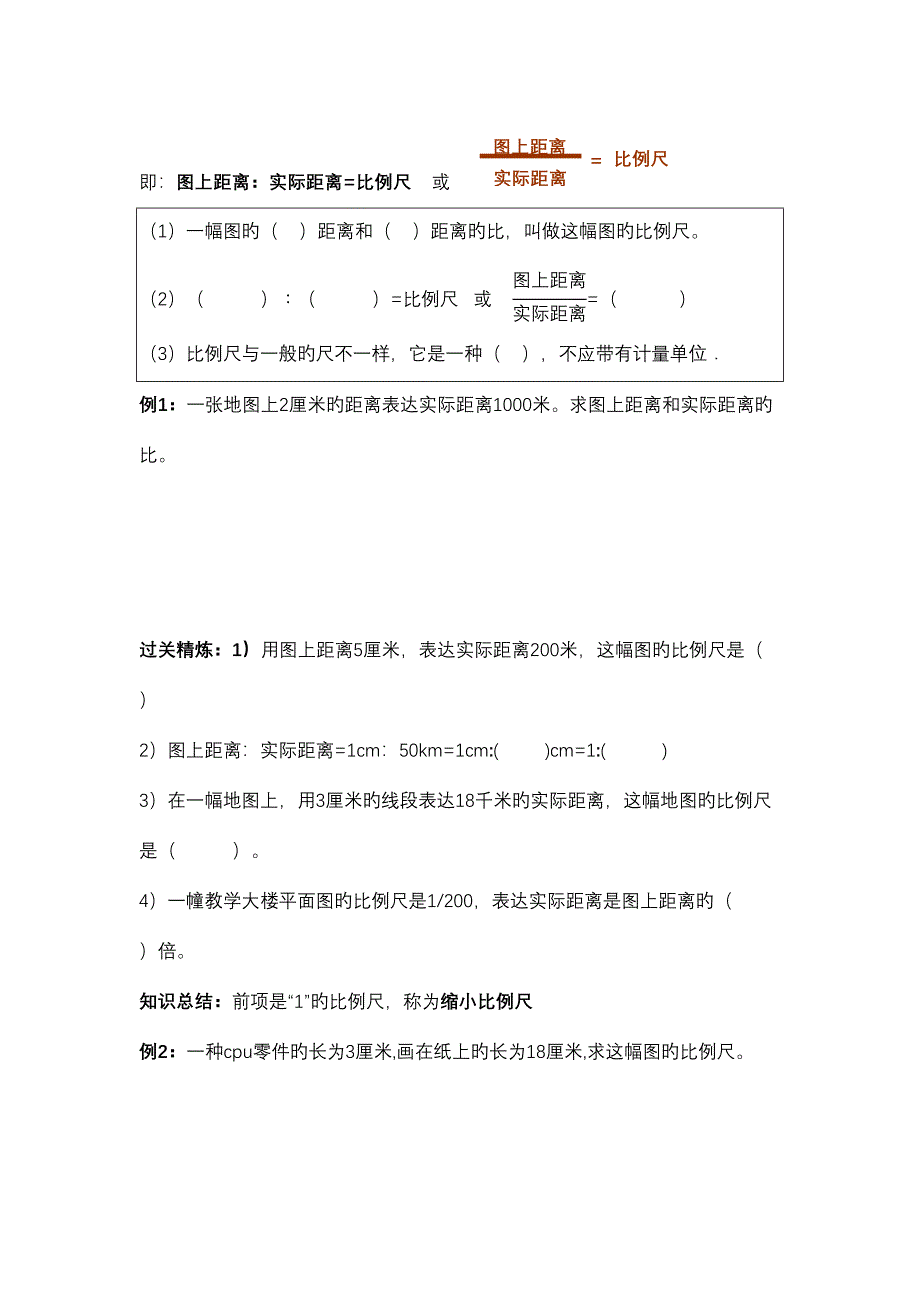 即：图上距离：实际距离=比例尺　或　$\frac{图上距离}{实际距离}$ = 比例尺

（1）一幅图的（　）距离和（　）距离的比，叫做这幅图的比例尺。

（2）（　　　）：（　　　）=比例尺　或　$\frac{图上距离}{实际距离}$=（　　　）

（3）比例尺与一般的尺不一样，它是一种（　），不应带有计量单位．

例1：一张地图上2厘米的距离表达实际距离1000米。求图上距离和实际距离的比。

过关精炼：1）用图上距离5厘米，表达实际距离200米，这幅图的比例尺是（　）

2）图上距离：实际距离=1cm：50km=1cm:(　　　)cm=1:(　　　)

3）在一幅地图上，用3厘米的线段表达18千米的实际距离，这幅地图的比例尺是（　　　）。

4）一幢教学大楼平面图的比例尺是1/200，表达实际距离是图上距离的（　）倍。

知识总结：前项是“1”的比例尺，称为缩小比例尺

例2：一种cpu零件的长为3厘米,画在纸上的长为18厘米,求这幅图的比例尺。